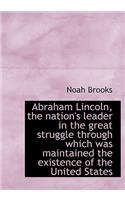 Noah Brooks

Abraham Lincoln, the nation's leader in the great struggle through which was maintained the existence of the United States